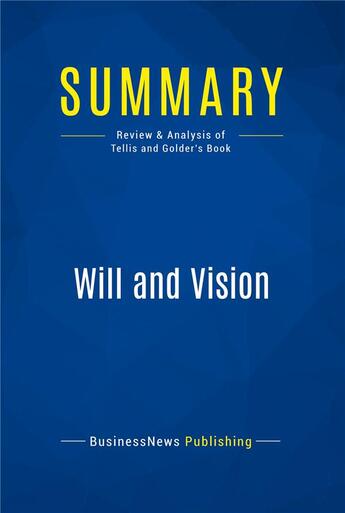 SUMMARY

Review & Analysis of Tellis and Golder's Book

Will and Vision

BusinessNews Publishing